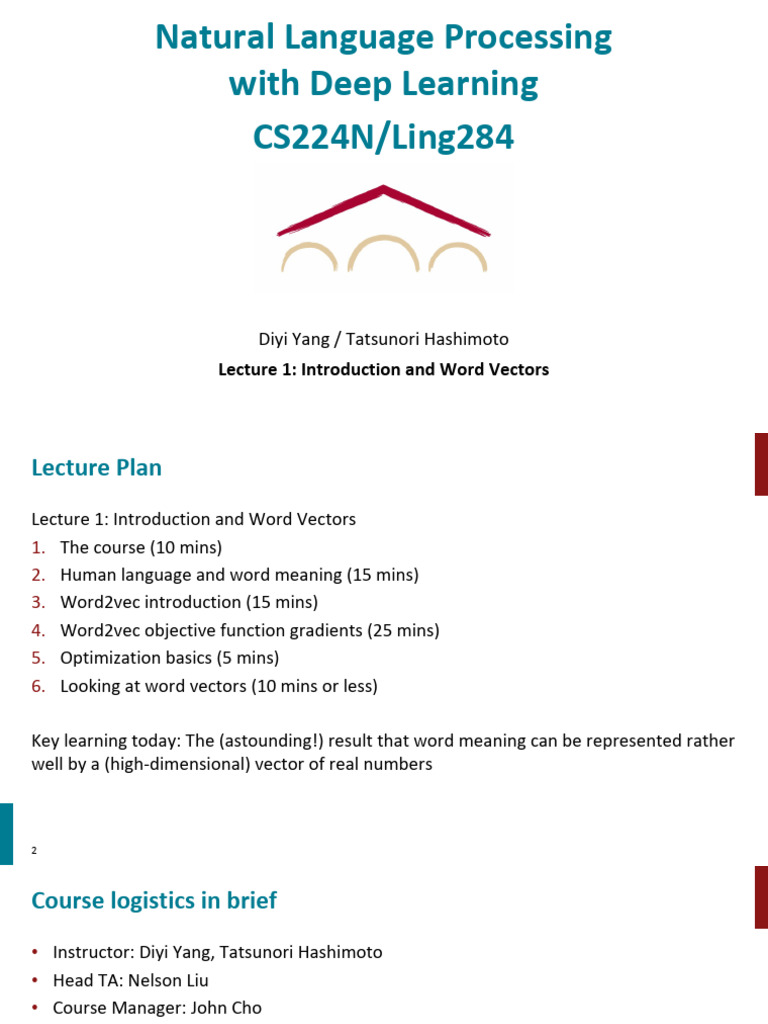 Natural Language Processing with Deep Learning
CS224N/Ling284

Diyi Yang / Tatsunori Hashimoto
Lecture 1: Introduction and Word Vectors

Lecture Plan

Lecture 1: Introduction and Word Vectors
1. The course (10 mins)
2. Human language and word meaning (15 mins)
3. Word2vec introduction (15 mins)
4. Word2vec objective function gradients (25 mins)
5. Optimization basics (5 mins)
6. Looking at word vectors (10 mins or less)

Key learning today: The (astounding!) result that word meaning can be represented rather well by a (high-dimensional) vector of real numbers

2

Course logistics in brief

• Instructor: Diyi Yang, Tatsunori Hashimoto
• Head TA: Nelson Liu
• Course Manager: John Cho